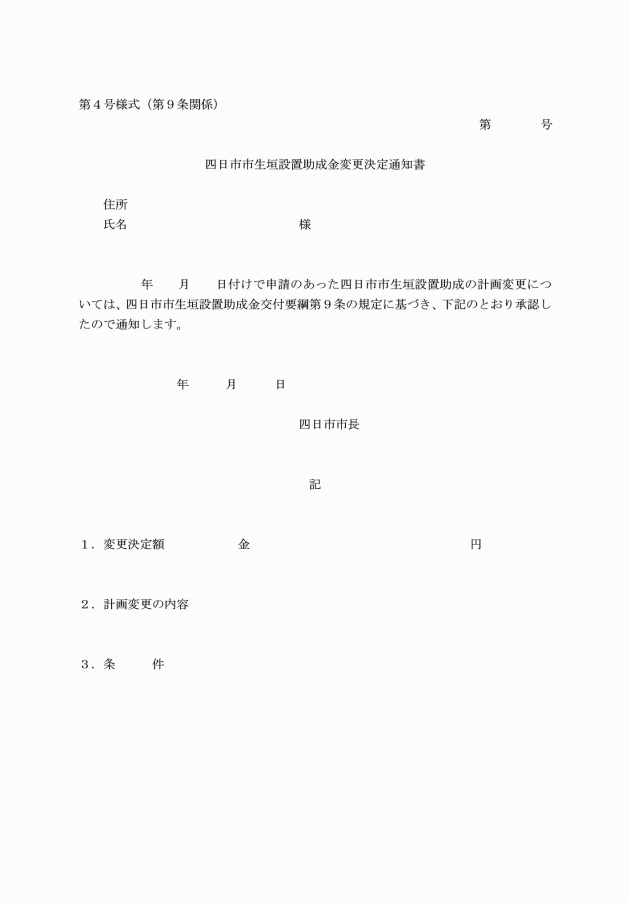 第４号様式（第９条関係）

第　　号

四日市市生垣設置助成金変更決定通知書

住所
氏名　　　　　　　　様

年　月　日付けで申請のあった四日市市生垣設置助成の計画変更については、四日市市生垣設置助成金交付要綱第９条の規定に基づき、下記のとおり承認したので通知します。

年　月　日

四日市市長

記

１．変更決定額　　金　　　　円

２．計画変更の内容

３．条　件